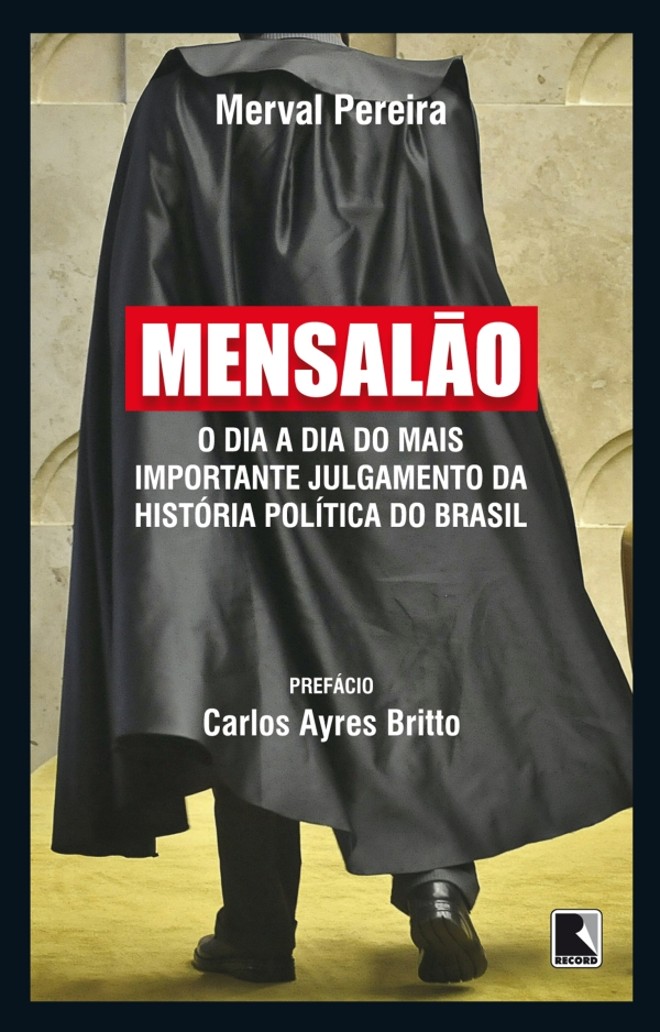 Merval Pereira

MENSALÃO

O DIA A DIA DO MAIS IMPORTANTE JULGAMENTO DA HISTÓRIA POLÍTICA DO BRASIL

PREFÁCIO
Carlos Ayres Britto

RECORD